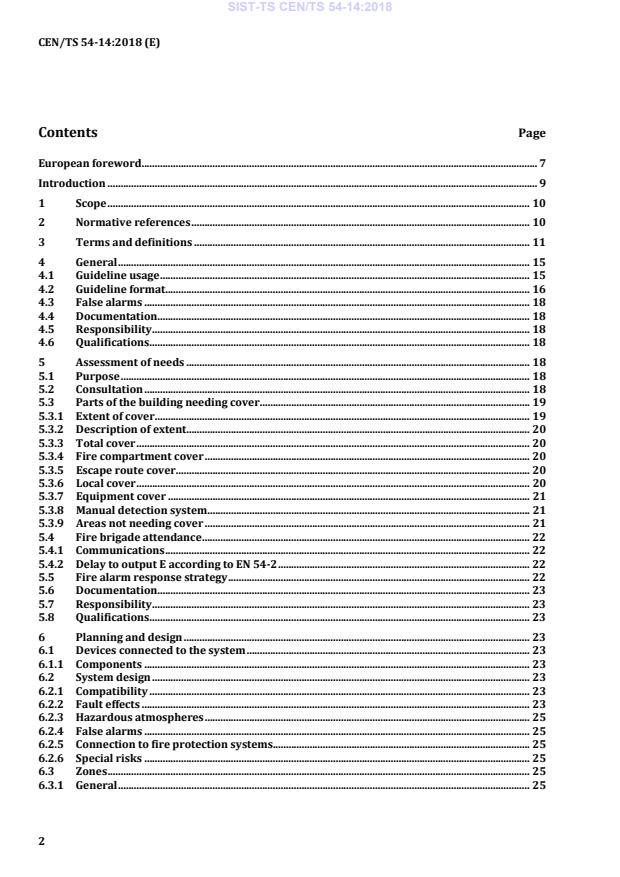 SIST-TS CEN/TS 54-14:2018

CEN/TS 54-14:2018 (E)

Contents Page

European foreword 7
Introduction 9
1 Scope 10
2 Normative references 10
3 Terms and definitions 11
4 General 15
4.1 Guideline usage 15
4.2 Guideline format 16
4.3 False alarms 18
4.4 Documentation 18
4.5 Responsibility 18
4.6 Qualifications 18
5 Assessment of needs 18
5.1 Purpose 18
5.2 Consultation 18
5.3 Parts of the building needing cover 19
5.3.1 Extent of cover 19
5.3.2 Description of extent 20
5.3.3 Total cover 20
5.3.4 Fire compartment cover 20
5.3.5 Escape route cover 20
5.3.6 Local cover 20
5.3.7 Equipment cover 21
5.3.8 Manual detection system 21
5.3.9 Areas not needing cover 21
5.4 Fire brigade attendance 22
5.4.1 Communications 22
5.4.2 Delay to output E according to EN 54-2 22
5.5 Fire alarm response strategy 22
5.6 Documentation 23
5.7 Responsibility 23
5.8 Qualifications 23
6 Planning and design 23
6.1 Devices connected to the system 23
6.1.1 Components 23
6.2 System design 23
6.2.1 Compatibility 23
6.2.2 Fault effects 23
6.2.3 Hazardous atmospheres 25
6.2.4 False alarms 25
6.2.5 Connection to fire protection systems 25
6.2.6 Special risks 25
6.3 Zones 25
6.3.1 General 25

2